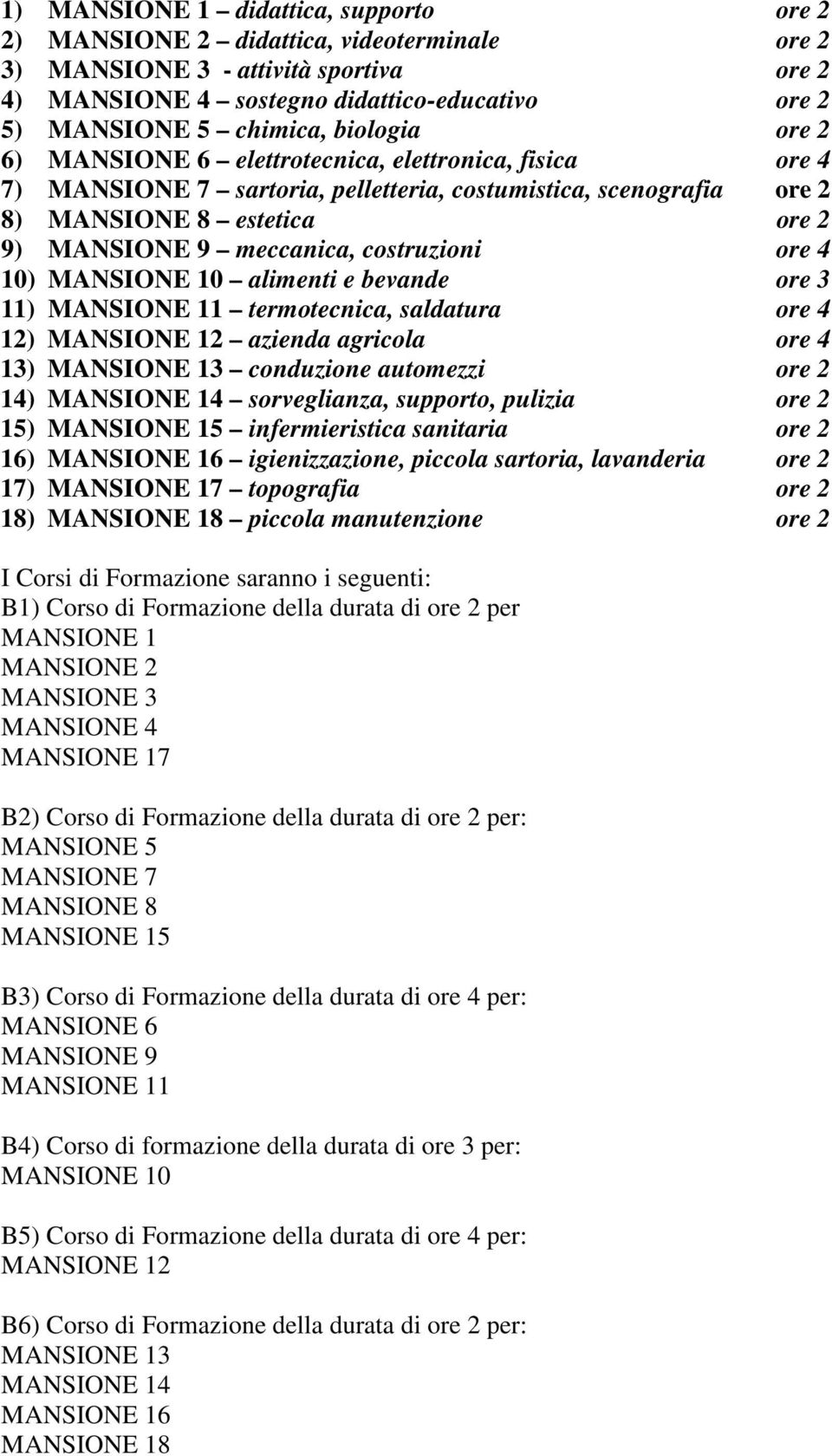 1) MANSIONE 1 – didattica, supporto ore 2
2) MANSIONE 2 – didattica, videoterminale ore 2
3) MANSIONE 3 - attività sportiva ore 2
4) MANSIONE 4 – sostegno didattico-educativo ore 2
5) MANSIONE 5 – chimica, biologia ore 2
6) MANSIONE 6 – elettrotecnica, elettronica, fisica ore 4
7) MANSIONE 7 – sartoria, pelletteria, costumistica, scenografia ore 2
8) MANSIONE 8 – estetica ore 2
9) MANSIONE 9 – meccanica, costruzioni ore 4
10) MANSIONE 10 – alimenti e bevande ore 3
11) MANSIONE 11 – termotecnica, saldatura ore 4
12) MANSIONE 12 – azienda agricola ore 4
13) MANSIONE 13 – conduzione automezzi ore 2
14) MANSIONE 14 – sorveglianza, supporto, pulizia ore 2
15) MANSIONE 15 – infermieristica sanitaria ore 2
16) MANSIONE 16 – igienizzazione, piccola sartoria, lavanderia ore 2
17) MANSIONE 17 – topografia ore 2
18) MANSIONE 18 – piccola manutenzione ore 2

I Corsi di Formazione saranno i seguenti:
B1) Corso di Formazione della durata di ore 2 per
MANSIONE 1
MANSIONE 2
MANSIONE 3
MANSIONE 4
MANSIONE 17

B2) Corso di Formazione della durata di ore 2 per:
MANSIONE 5
MANSIONE 7
MANSIONE 8
MANSIONE 15

B3) Corso di Formazione della durata di ore 4 per:
MANSIONE 6
MANSIONE 9
MANSIONE 11

B4) Corso di formazione della durata di ore 3 per:
MANSIONE 10

B5) Corso di Formazione della durata di ore 4 per:
MANSIONE 12

B6) Corso di Formazione della durata di ore 2 per:
MANSIONE 13
MANSIONE 14
MANSIONE 16
MANSIONE 18